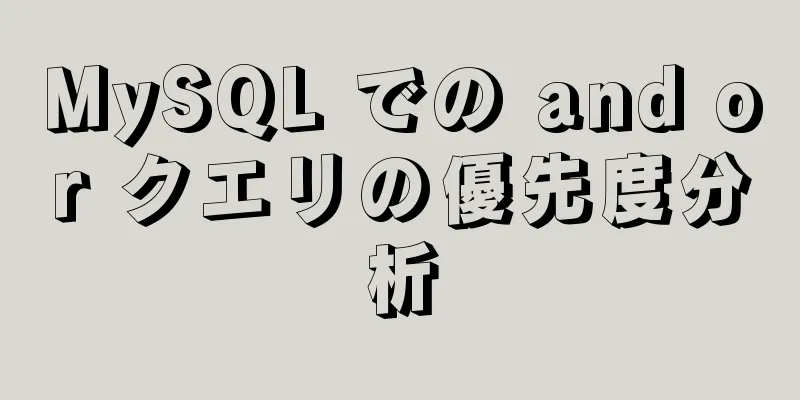 MySQL での and or クエリの優先度分析